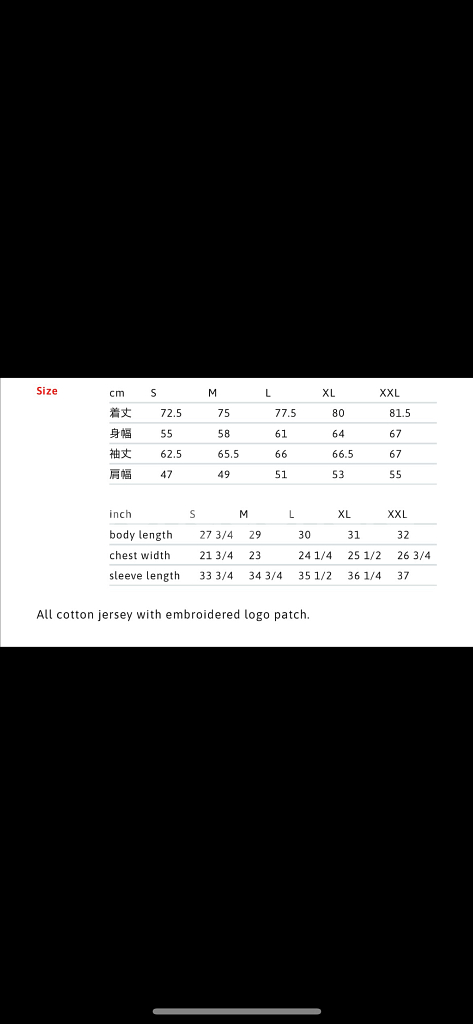 Size

| cm | S | M | L | XL | XXL |
|---|---|---|---|---|---|
| 着丈 | 72.5 | 75 | 77.5 | 80 | 81.5 |
| 身幅 | 55 | 58 | 61 | 64 | 67 |
| 袖丈 | 62.5 | 65.5 | 66 | 66.5 | 67 |
| 肩幅 | 47 | 49 | 51 | 53 | 55 |

| inch | S | M | L | XL | XXL |
|---|---|---|---|---|---|
| body length | 27 3/4 | 29 | 30 | 31 | 32 |
| chest width | 21 3/4 | 23 | 24 1/4 | 25 1/2 | 26 3/4 |
| sleeve length | 33 3/4 | 34 3/4 | 35 1/2 | 36 1/4 | 37 |

All cotton jersey with embroidered logo patch.